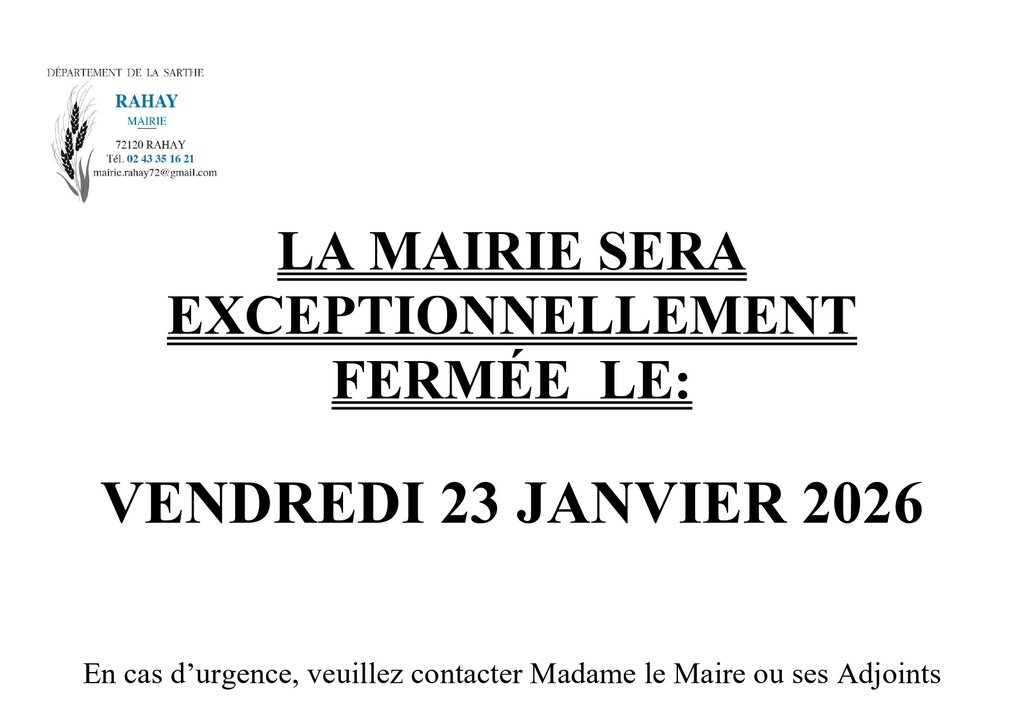 DÉPARTEMENT DE LA SARTHE
RAHAY
MAIRIE
72120 RAHAY
Tél. 02 43 35 16 21
mairie.rahay72@gmail.com

LA MAIRIE SERA EXCEPTIONNELLEMENT FERMÉE LE:

VENDREDI 23 JANVIER 2026

En cas d'urgence, veuillez contacter Madame le Maire ou ses Adjoints